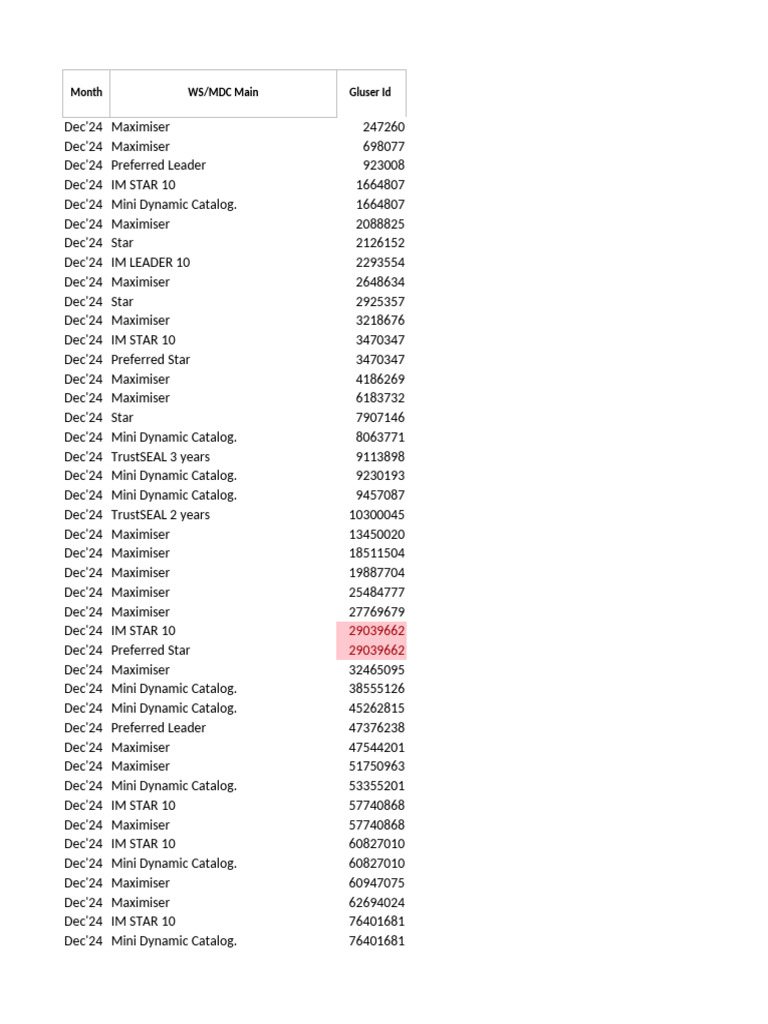 | Month | WS/MDC Main | Gluser Id |
|---|---|---|
| Dec'24 | Maximiser | 247260 |
| Dec'24 | Maximiser | 698077 |
| Dec'24 | Preferred Leader | 923008 |
| Dec'24 | IM STAR 10 | 1664807 |
| Dec'24 | Mini Dynamic Catalog. | 1664807 |
| Dec'24 | Maximiser | 2088825 |
| Dec'24 | Star | 2126152 |
| Dec'24 | IM LEADER 10 | 2293554 |
| Dec'24 | Maximiser | 2648634 |
| Dec'24 | Star | 2925357 |
| Dec'24 | Maximiser | 3218676 |
| Dec'24 | IM STAR 10 | 3470347 |
| Dec'24 | Preferred Star | 3470347 |
| Dec'24 | Maximiser | 4186269 |
| Dec'24 | Maximiser | 6183732 |
| Dec'24 | Star | 7907146 |
| Dec'24 | Mini Dynamic Catalog. | 8063771 |
| Dec'24 | TrustSEAL 3 years | 9113898 |
| Dec'24 | Mini Dynamic Catalog. | 9230193 |
| Dec'24 | Mini Dynamic Catalog. | 9457087 |
| Dec'24 | TrustSEAL 2 years | 10300045 |
| Dec'24 | Maximiser | 13450020 |
| Dec'24 | Maximiser | 18511504 |
| Dec'24 | Maximiser | 19887704 |
| Dec'24 | Maximiser | 25484777 |
| Dec'24 | Maximiser | 27769679 |
| Dec'24 | IM STAR 10 | 29039662 |
| Dec'24 | Preferred Star | 29039662 |
| Dec'24 | Maximiser | 32465095 |
| Dec'24 | Mini Dynamic Catalog. | 38555126 |
| Dec'24 | Mini Dynamic Catalog. | 45262815 |
| Dec'24 | Preferred Leader | 47376238 |
| Dec'24 | Maximiser | 47544201 |
| Dec'24 | Maximiser | 51750963 |
| Dec'24 | Mini Dynamic Catalog. | 53355201 |
| Dec'24 | IM STAR 10 | 57740868 |
| Dec'24 | Maximiser | 57740868 |
| Dec'24 | IM STAR 10 | 60827010 |
| Dec'24 | Mini Dynamic Catalog. | 60827010 |
| Dec'24 | Maximiser | 60947075 |
| Dec'24 | Maximiser | 62694024 |
| Dec'24 | IM STAR 10 | 76401681 |
| Dec'24 | Mini Dynamic Catalog. | 76401681 |